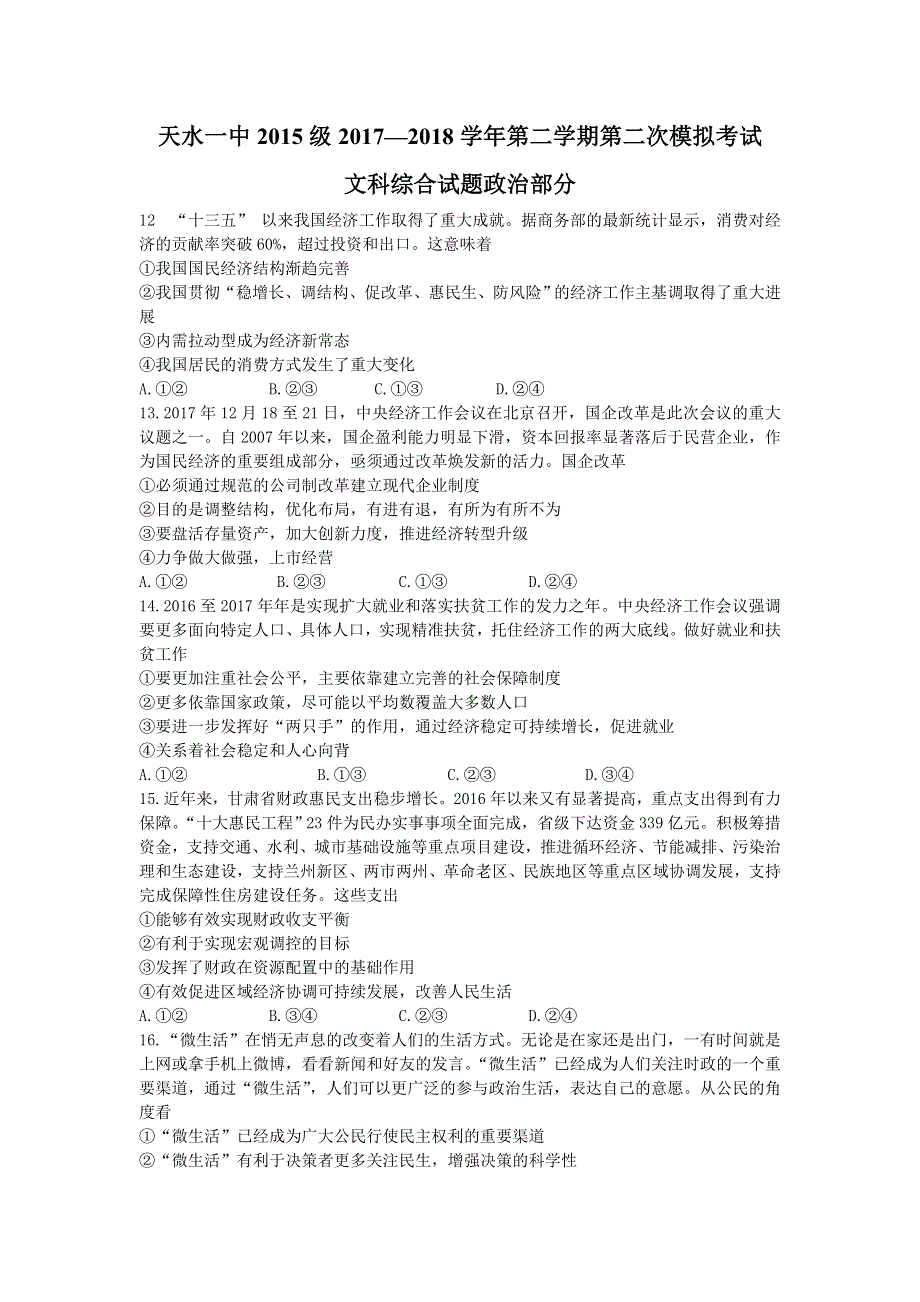 天水一中 2015 级 2017—2018 学年第二学期第二次模拟考试

文科综合试题政治部分

12 “十三五” 以来我国经济工作取得了重大成就。据商务部的最新统计显示，消费对经济的贡献率突破 60%，超过投资和出口。这意味着
①我国国民经济结构渐趋完善
②我国贯彻“稳增长、调结构、促改革、惠民生、防风险”的经济工作主基调取得了重大进展
③内需拉动型成为经济新常态
④我国居民的消费方式发生了重大变化
A.①② B.②③ C.①③ D.②④

13.2017 年 12 月 18 至 21 日，中央经济工作会议在北京召开，国企改革是此次会议的重大议题之一。自 2007 年以来，国企盈利能力明显下滑，资本回报率显著落后于民营企业，作为国民经济的重要组成部分，亟须通过改革焕发新的活力。国企改革
①必须通过规范的公司制改革建立现代企业制度
②目的是调整结构，优化布局，有进有退，有所为有所不为
③要盘活存量资产，加大创新力度，推进经济转型升级
④力争做大做强，上市经营
A.①② B.②③ C.①③ D.②④

14.2016 至 2017 年年是实现扩大就业和落实扶贫工作的发力之年。中央经济工作会议强调要更多面向特定人口、具体人口，实现精准扶贫，托住经济工作的两大底线。做好就业和扶贫工作
①要更加注重社会公平，主要依靠建立完善的社会保障制度
②更多依靠国家政策，尽可能以平均数覆盖大多数人口
③要进一步发挥好“两只手”的作用，通过经济稳定可持续增长，促进就业
④关系着社会稳定和人心向背
A.①② B.①③ C.②③ D.③④

15.近年来，甘肃省财政惠民支出稳步增长。2016 年以来又有显著提高，重点支出得到有力保障。“十大惠民工程”23 件为民办实事事项全面完成，省级下达资金 339 亿元。积极筹措资金，支持交通、水利、城市基础设施等重点项目建设，推进循环经济、节能减排、污染治理和生态建设，支持兰州新区、两市两州、革命老区、民族地区等重点区域协调发展，支持完成保障性住房建设任务。这些支出
①能够有效实现财政收支平衡
②有利于实现宏观调控的目标
③发挥了财政在资源配置中的基础作用
④有效促进区域经济协调可持续发展，改善人民生活
A.①② B.③④ C.②③ D.②④

16.“微生活”在悄无声息的改变着人们的生活方式。无论是在家还是出门，一有时间就是上网或拿手机上微博，看看新闻和好友的发言。“微生活”已经成为人们关注时政的一个重要渠道，通过“微生活”，人们可以更广泛的参与政治生活，表达自己的意愿。从公民的角度看
①“微生活”已经成为广大公民行使民主权利的重要渠道
②“微生活”有利于决策者更多关注民生，增强决策的科学性